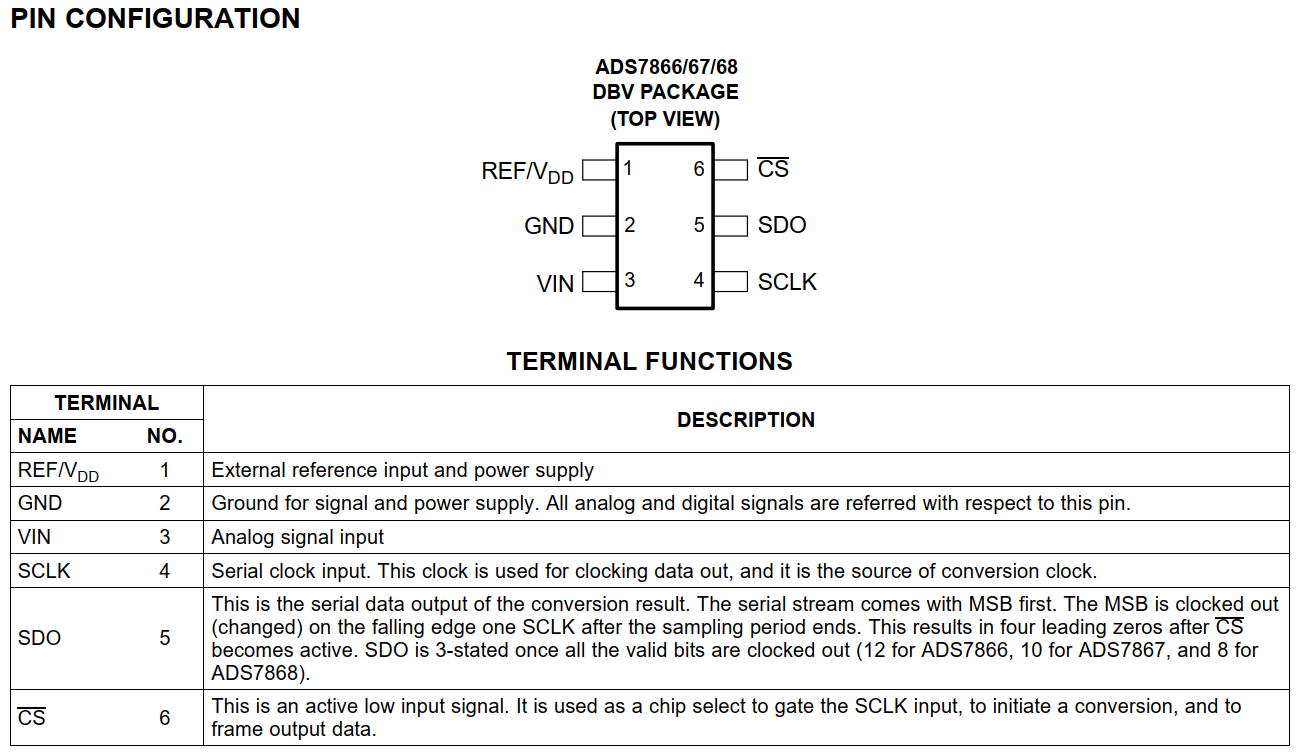 PIN CONFIGURATION

ADS7866/67/68
DBV PACKAGE
(TOP VIEW)

REF/$V_{DD}$ 1
GND 2
VIN 3
6 $\overline{CS}$
5 SDO
4 SCLK

TERMINAL FUNCTIONS

| TERMINAL NAME | TERMINAL NO. | DESCRIPTION |
|---|---|---|
| REF/$V_{DD}$ | 1 | External reference input and power supply |
| GND | 2 | Ground for signal and power supply. All analog and digital signals are referred with respect to this pin. |
| VIN | 3 | Analog signal input |
| SCLK | 4 | Serial clock input. This clock is used for clocking data out, and it is the source of conversion clock. |
| SDO | 5 | This is the serial data output of the conversion result. The serial stream comes with MSB first. The MSB is clocked out (changed) on the falling edge one SCLK after the sampling period ends. This results in four leading zeros after $\overline{CS}$ becomes active. SDO is 3-stated once all the valid bits are clocked out (12 for ADS7866, 10 for ADS7867, and 8 for ADS7868). |
| $\overline{CS}$ | 6 | This is an active low input signal. It is used as a chip select to gate the SCLK input, to initiate a conversion, and to frame output data. |